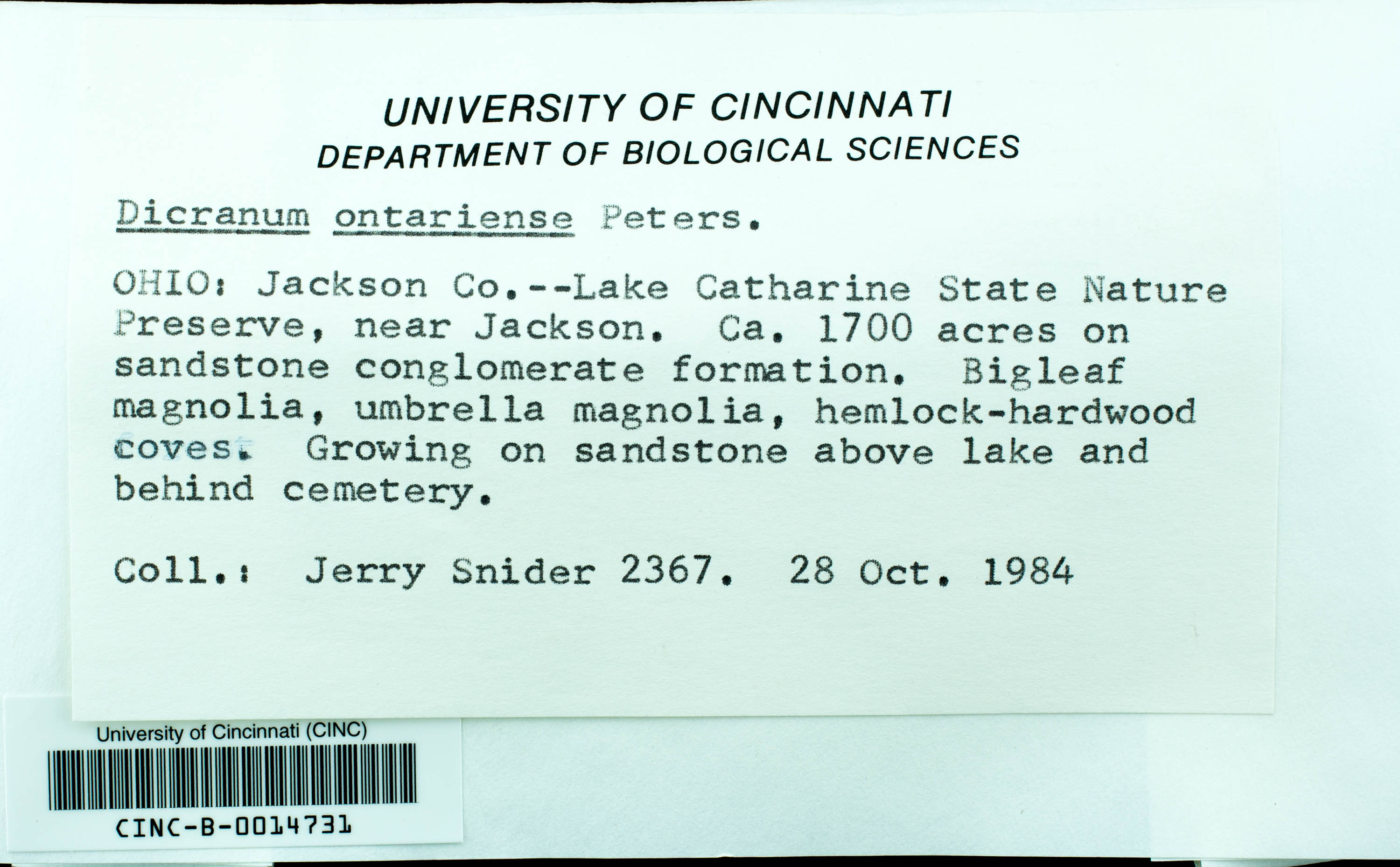 UNIVERSITY OF CINCINNATI
DEPARTMENT OF BIOLOGICAL SCIENCES

Dicranum ontariense Peters.

OHIO: Jackson Co.--Lake Catharine State Nature Preserve, near Jackson. Ca. 1700 acres on sandstone conglomerate formation. Bigleaf magnolia, umbrella magnolia, hemlock-hardwood coves. Growing on sandstone above lake and behind cemetery.

Coll.: Jerry Snider 2367. 28 Oct. 1984

University of Cincinnati (CINC)

CINC-B-0014731